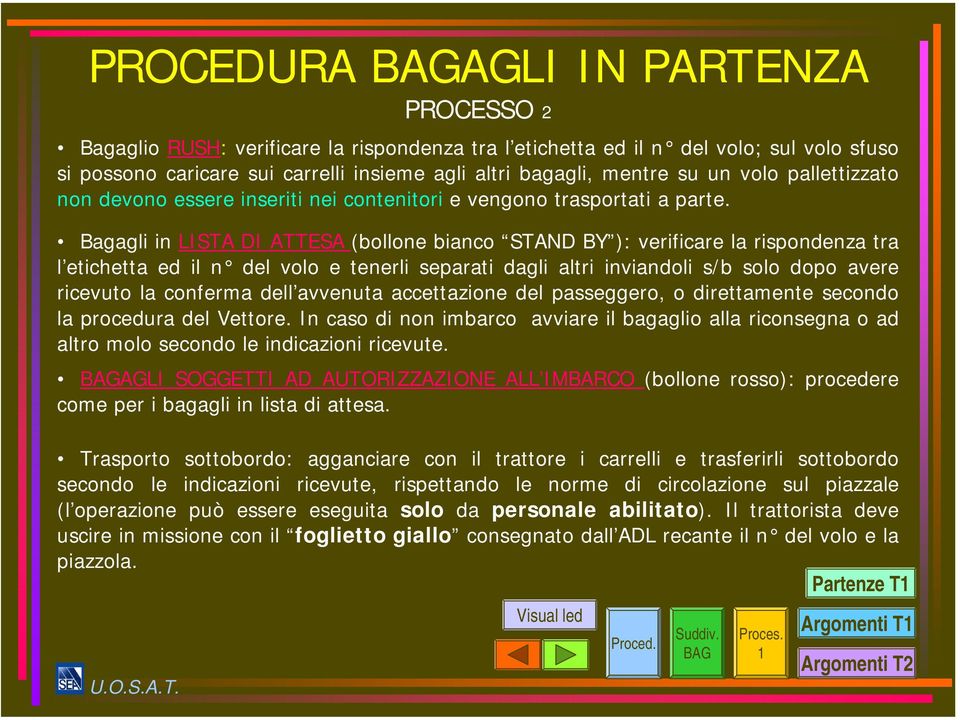 PROCEDURA BAGAGLI IN PARTENZA
PROCESSO 2

• Bagaglio RUSH: verificare la rispondenza tra l'etichetta ed il n° del volo; sul volo sfuso si possono caricare sui carrelli insieme agli altri bagagli, mentre su un volo pallettizzato non devono essere inseriti nei contenitori e vengono trasportati a parte.

• Bagagli in LISTA DI ATTESA (bollone bianco "STAND BY"): verificare la rispondenza tra l'etichetta ed il n° del volo e tenerli separati dagli altri inviandoli s/b solo dopo avere ricevuto la conferma dell'avvenuta accettazione del passeggero, o direttamente secondo la procedura del Vettore. In caso di non imbarco avviare il bagaglio alla riconsegna o ad altro molo secondo le indicazioni ricevute.

• BAGAGLI SOGGETTI AD AUTORIZZAZIONE ALL'IMBARCO (bollone rosso): procedere come per i bagagli in lista di attesa.

• Trasporto sottobordo: agganciare con il trattore i carrelli e trasferirli sottobordo secondo le indicazioni ricevute, rispettando le norme di circolazione sul piazzale (l'operazione può essere eseguita solo da personale abilitato). Il trattorista deve uscire in missione con il "foglietto giallo" consegnato dall'ADL recante il n° del volo e la piazzola.

Partenze T1
Visual led
Proced.
Suddiv. BAG
Proces. 1
Argomenti T1
Argomenti T2
SEA
U.O.S.A.T.